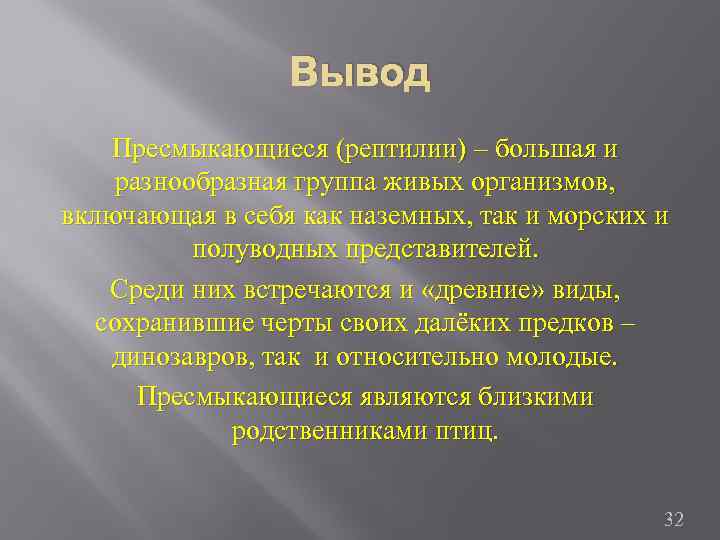 Вывод

Пресмыкающиеся (рептилии) – большая и разнообразная группа живых организмов, включающая в себя как наземных, так и морских и полуводных представителей.

Среди них встречаются и «древние» виды, сохранившие черты своих далёких предков – динозавров, так и относительно молодые.

Пресмыкающиеся являются близкими родственниками птиц.

32